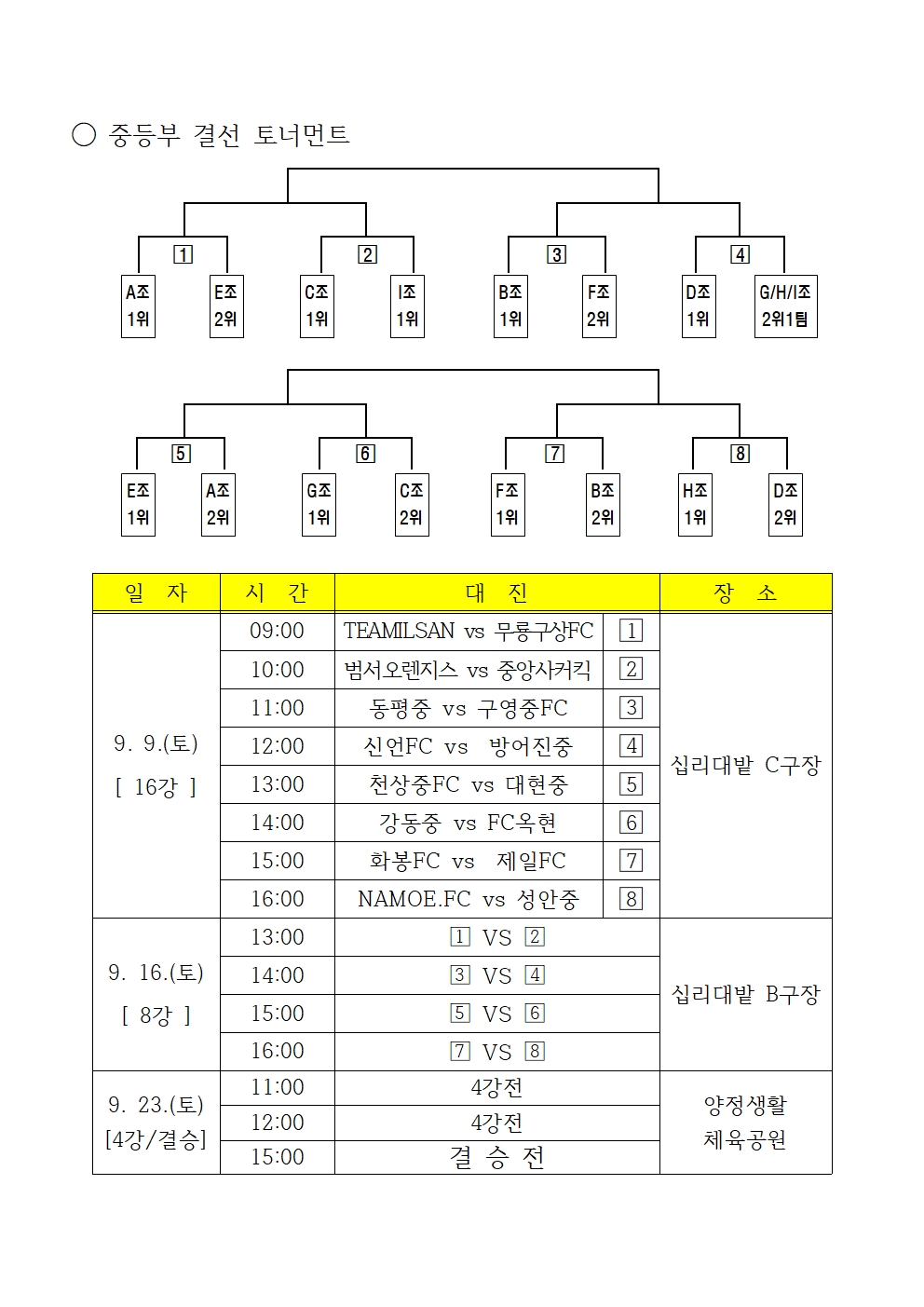 ○ 중등부 결선 토너먼트

1 2 3 4

A조 1위
E조 2위
C조 1위
I조 1위
B조 1위
F조 2위
D조 1위
G/H/I조 2위1팀

5 6 7 8

E조 1위
A조 2위
G조 1위
C조 2위
F조 1위
B조 2위
H조 1위
D조 2위

| 일 자 | 시 간 | 대 진 | | 장 소 |
|---|---|---|---|---|
| 9. 9.(토) [ 16강 ] | 09:00 | TEAMILSAN vs 무룡구상FC | 1 | 십리대밭 C구장 |
| | 10:00 | 범서오렌지스 vs 중앙사커킥 | 2 | |
| | 11:00 | 동평중 vs 구영중FC | 3 | |
| | 12:00 | 신언FC vs 방어진중 | 4 | |
| | 13:00 | 천상중FC vs 대현중 | 5 | |
| | 14:00 | 강동중 vs FC옥현 | 6 | |
| | 15:00 | 화봉FC vs 제일FC | 7 | |
| | 16:00 | NAMOE.FC vs 성안중 | 8 | |
| 9. 16.(토) [ 8강 ] | 13:00 | 1 VS 2 | | 십리대밭 B구장 |
| | 14:00 | 3 VS 4 | | |
| | 15:00 | 5 VS 6 | | |
| | 16:00 | 7 VS 8 | | |
| 9. 23.(토) [4강/결승] | 11:00 | 4강전 | | 양정생활 체육공원 |
| | 12:00 | 4강전 | | |
| | 15:00 | 결 승 전 | | |